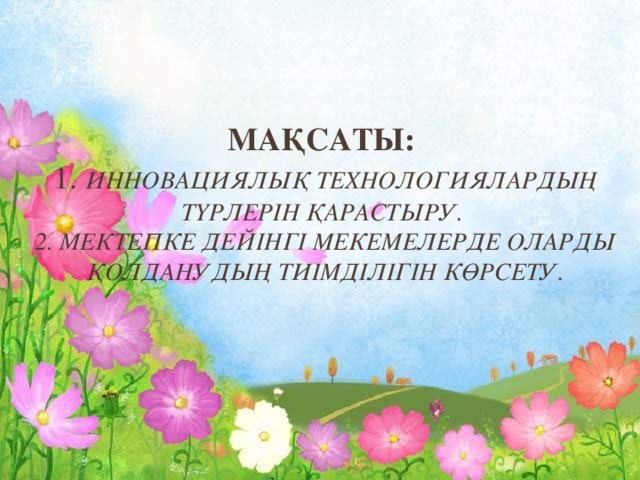 МАҚСАТЫ:

1. ИННОВАЦИЯЛЫҚ ТЕХНОЛОГИЯЛАРДЫҢ ТҮРЛЕРІН ҚАРАСТЫРУ.
2. МЕКТЕПКЕ ДЕЙІНГІ МЕКЕМЕЛЕРДЕ ОЛАРДЫ ҚОЛДАНУДЫҢ ТИІМДІЛІГІН КӨРСЕТУ.